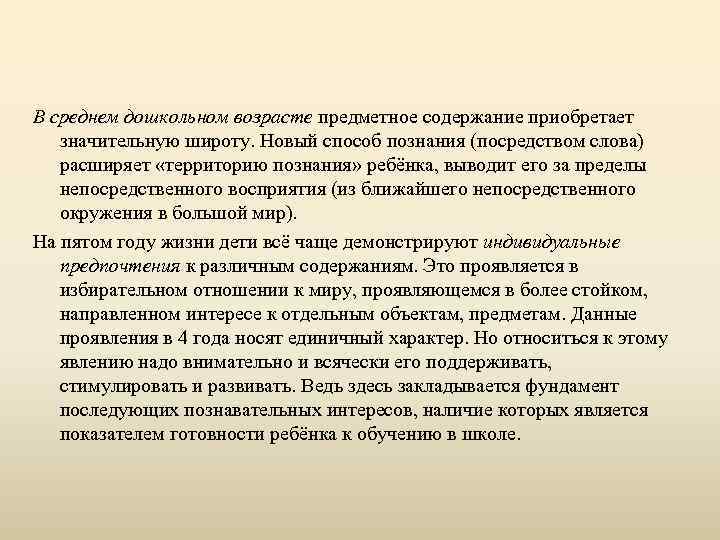 В среднем дошкольном возрасте предметное содержание приобретает значительную широту. Новый способ познания (посредством слова) расширяет «территорию познания» ребёнка, выводит его за пределы непосредственного восприятия (из ближайшего непосредственного окружения в большой мир).

На пятом году жизни дети всё чаще демонстрируют индивидуальные предпочтения к различным содержаниям. Это проявляется в избирательном отношении к миру, проявляющемся в более стойком, направленном интересе к отдельным объектам, предметам. Данные проявления в 4 года носят единичный характер. Но относиться к этому явлению надо внимательно и всячески его поддерживать, стимулировать и развивать. Ведь здесь закладывается фундамент последующих познавательных интересов, наличие которых является показателем готовности ребёнка к обучению в школе.